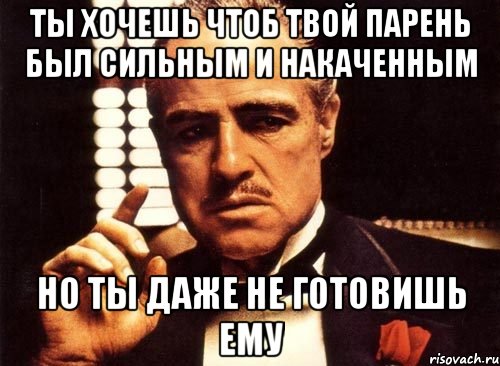 ТЫ ХОЧЕШЬ ЧТОБ ТВОЙ ПАРЕНЬ БЫЛ СИЛЬНЫМ И НАКАЧЕННЫМ

НО ТЫ ДАЖЕ НЕ ГОТОВИШЬ ЕМУ

risovach.ru